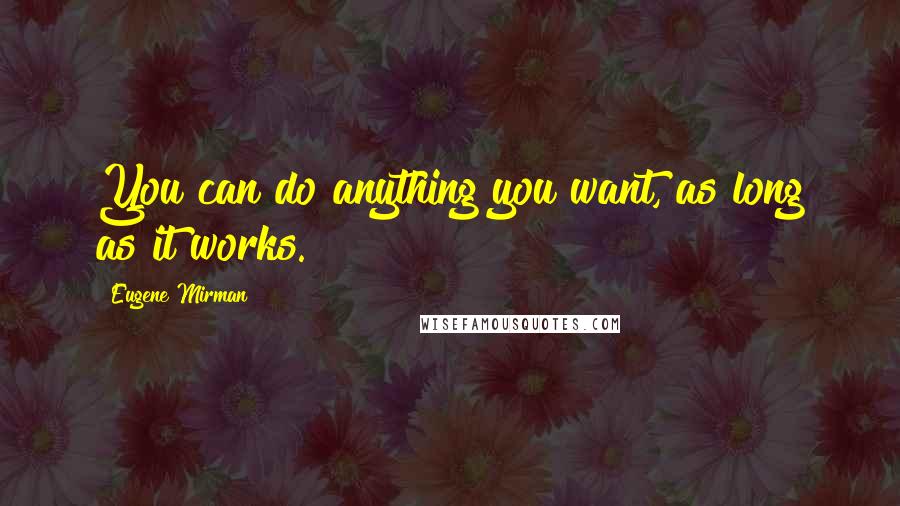 You can do anything you want, as long as it works.

Eugene Mirman

WISEFAMOUSQUOTES.COM